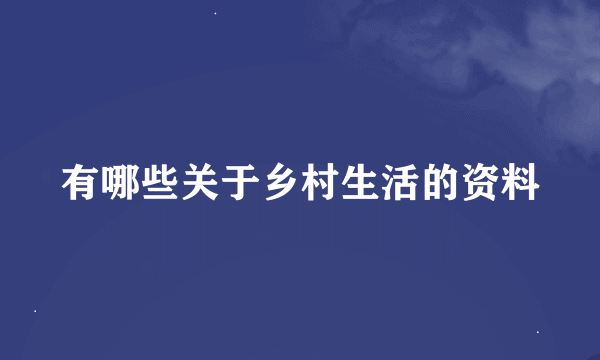 有哪些关于乡村生活的资料